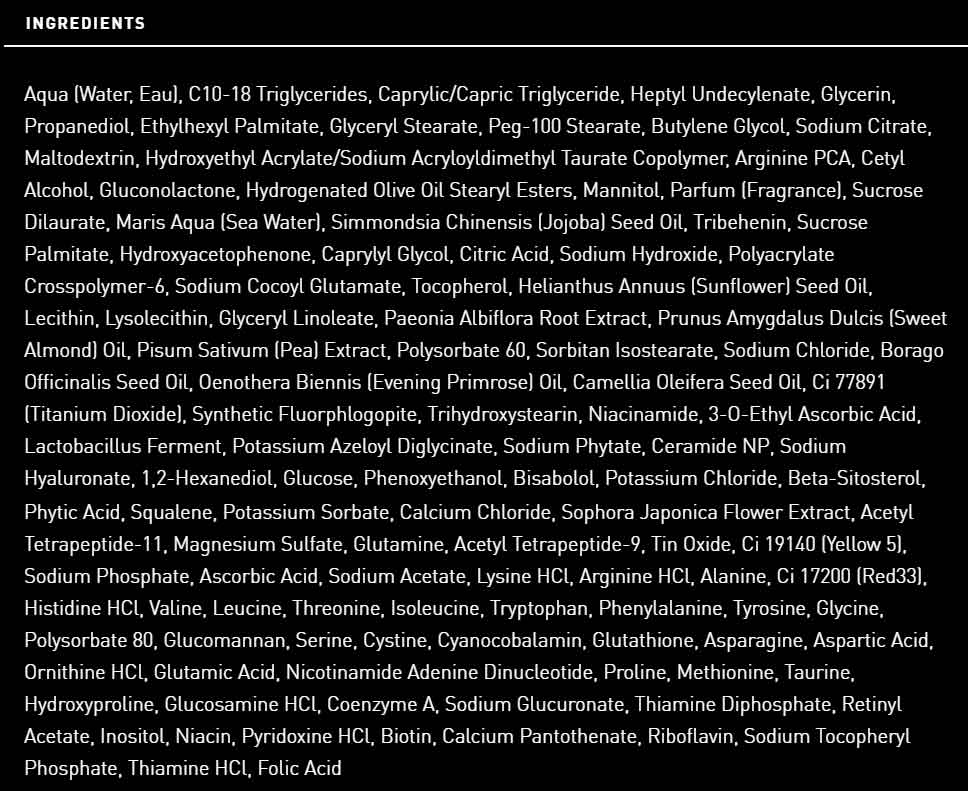 INGREDIENTS

Aqua (Water, Eau), C10-18 Triglycerides, Caprylic/Capric Triglyceride, Heptyl Undecylenate, Glycerin, Propanediol, Ethylhexyl Palmitate, Glyceryl Stearate, Peg-100 Stearate, Butylene Glycol, Sodium Citrate, Maltodextrin, Hydroxyethyl Acrylate/Sodium Acryloyldimethyl Taurate Copolymer, Arginine PCA, Cetyl Alcohol, Gluconolactone, Hydrogenated Olive Oil Stearyl Esters, Mannitol, Parfum (Fragrance), Sucrose Dilaurate, Maris Aqua (Sea Water), Simmondsia Chinensis (Jojoba) Seed Oil, Tribehenin, Sucrose Palmitate, Hydroxyacetophenone, Caprylyl Glycol, Citric Acid, Sodium Hydroxide, Polyacrylate Crosspolymer-6, Sodium Cocoyl Glutamate, Tocopherol, Helianthus Annuus (Sunflower) Seed Oil, Lecithin, Lysolecithin, Glyceryl Linoleate, Paeonia Albiflora Root Extract, Prunus Amygdalus Dulcis (Sweet Almond) Oil, Pisum Sativum (Pea) Extract, Polysorbate 60, Sorbitan Isostearate, Sodium Chloride, Borago Officinalis Seed Oil, Oenothera Biennis (Evening Primrose) Oil, Camellia Oleifera Seed Oil, Ci 77891 (Titanium Dioxide), Synthetic Fluorphlogopite, Trihydroxystearin, Niacinamide, 3-O-Ethyl Ascorbic Acid, Lactobacillus Ferment, Potassium Azeloyl Diglycinate, Sodium Phytate, Ceramide NP, Sodium Hyaluronate, 1,2-Hexanediol, Glucose, Phenoxyethanol, Bisabolol, Potassium Chloride, Beta-Sitosterol, Phytic Acid, Squalene, Potassium Sorbate, Calcium Chloride, Sophora Japonica Flower Extract, Acetyl Tetrapeptide-11, Magnesium Sulfate, Glutamine, Acetyl Tetrapeptide-9, Tin Oxide, Ci 19140 (Yellow 5), Sodium Phosphate, Ascorbic Acid, Sodium Acetate, Lysine HCl, Arginine HCl, Alanine, Ci 17200 (Red33), Histidine HCl, Valine, Leucine, Threonine, Isoleucine, Tryptophan, Phenylalanine, Tyrosine, Glycine, Polysorbate 80, Glucomannan, Serine, Cystine, Cyanocobalamin, Glutathione, Asparagine, Aspartic Acid, Ornithine HCl, Glutamic Acid, Nicotinamide Adenine Dinucleotide, Proline, Methionine, Taurine, Hydroxyproline, Glucosamine HCl, Coenzyme A, Sodium Glucuronate, Thiamine Diphosphate, Retinyl Acetate, Inositol, Niacin, Pyridoxine HCl, Biotin, Calcium Pantothenate, Riboflavin, Sodium Tocopheryl Phosphate, Thiamine HCl, Folic Acid